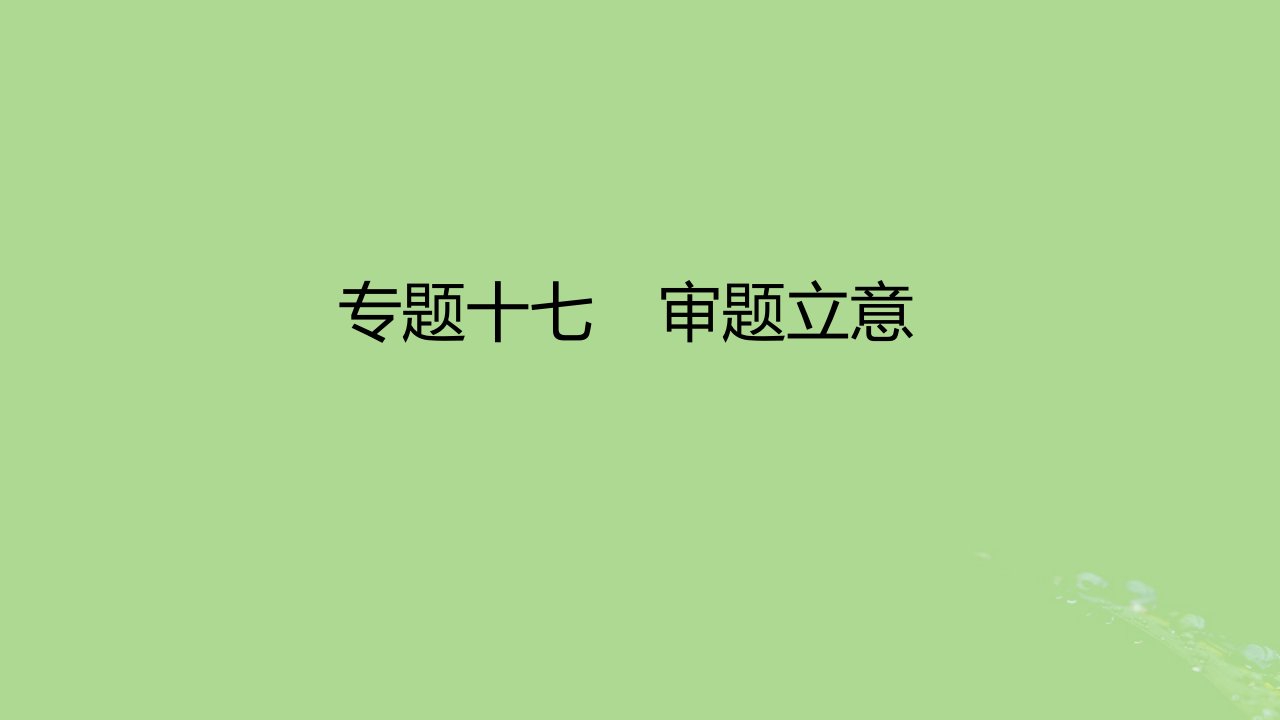 专题十七　审题立意